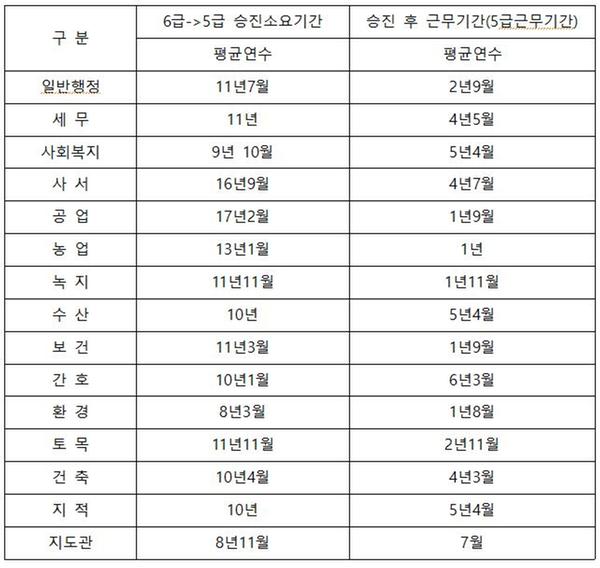 | 구 분 | 6급->5급 승진소요기간 | 승진 후 근무기간(5급근무기간) |
|---|---|---|
| | 평균연수 | 평균연수 |
| 일반행정 | 11년7월 | 2년9월 |
| 세 무 | 11년 | 4년5월 |
| 사회복지 | 9년 10월 | 5년4월 |
| 사 서 | 16년9월 | 4년7월 |
| 공 업 | 17년2월 | 1년9월 |
| 농 업 | 13년1월 | 1년 |
| 녹 지 | 11년11월 | 1년11월 |
| 수 산 | 10년 | 5년4월 |
| 보 건 | 11년3월 | 1년9월 |
| 간 호 | 10년1월 | 6년3월 |
| 환 경 | 8년3월 | 1년8월 |
| 토 목 | 11년11월 | 2년11월 |
| 건 축 | 10년4월 | 4년3월 |
| 지 적 | 10년 | 5년4월 |
| 지도관 | 8년11월 | 7월 |